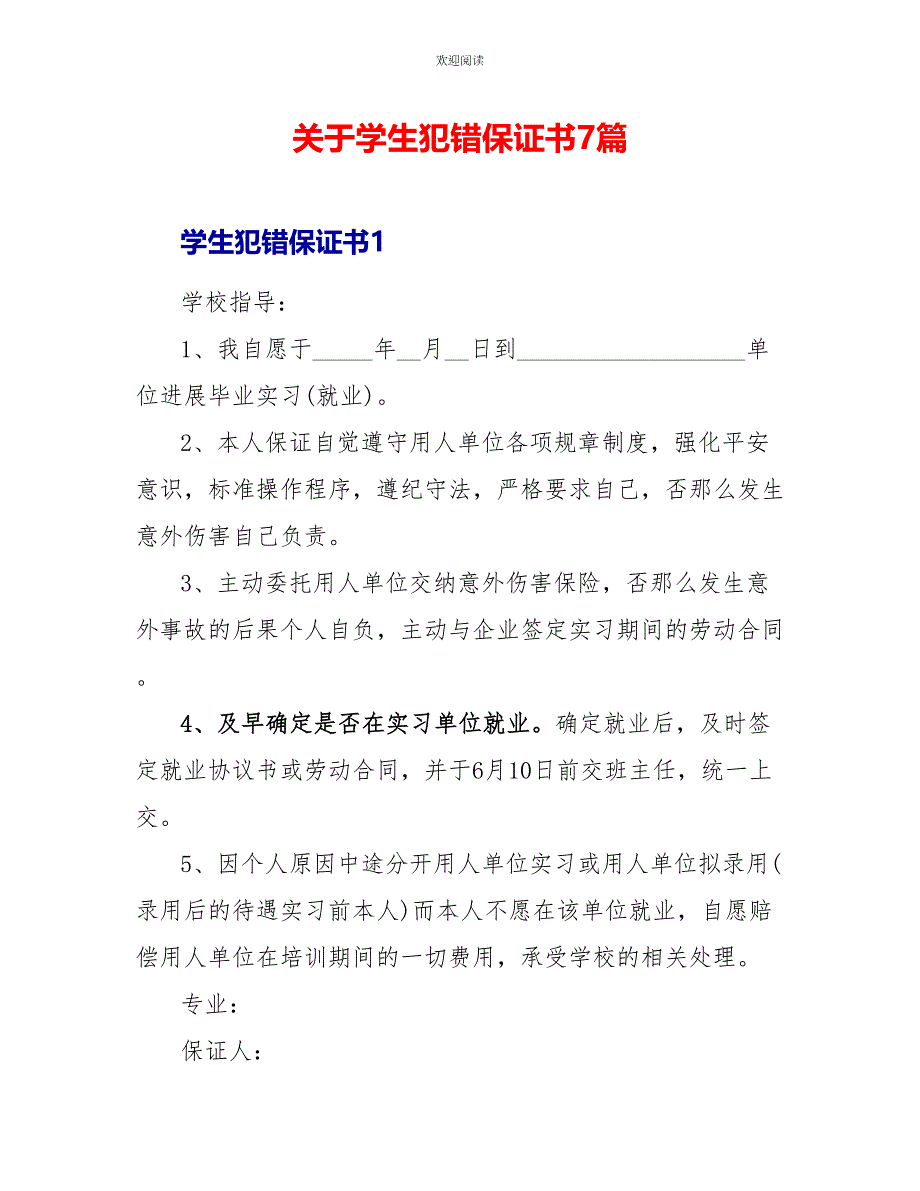 欢迎阅读

关于学生犯错保证书7篇

学生犯错保证书1

学校指导：

1、我自愿于_____年__月__日到____________________单位进展毕业实习(就业)。

2、本人保证自觉遵守用人单位各项规章制度，强化平安意识，标准操作程序，遵纪守法，严格要求自己，否那么发生意外伤害自己负责。

3、主动委托用人单位交纳意外伤害保险，否那么发生意外事故的后果个人自负，主动与企业签定实习期间的劳动合同。

4、及早确定是否在实习单位就业。确定就业后，及时签定就业协议书或劳动合同，并于6月10日前交班主任，统一上交。

5、因个人原因中途分开用人单位实习或用人单位拟录用(录用后的待遇实习前本人)而本人不愿在该单位就业，自愿赔偿用人单位在培训期间的一切费用，承受学校的相关处理。

专业：

保证人：